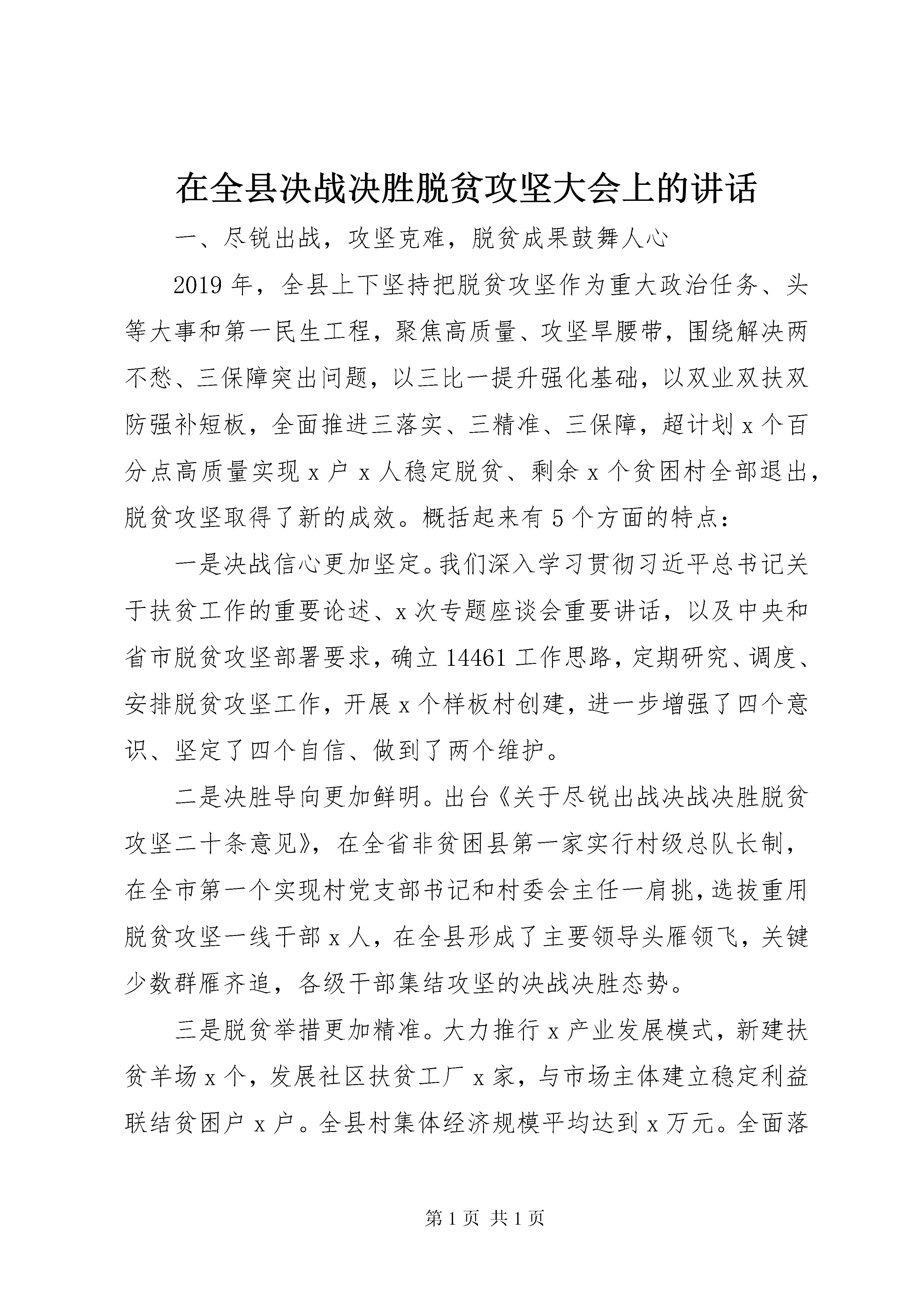 在全县决战决胜脱贫攻坚大会上的讲话

一、尽锐出战，攻坚克难，脱贫成果鼓舞人心

2019年，全县上下坚持把脱贫攻坚作为重大政治任务、头等大事和第一民生工程，聚焦高质量、攻坚旱腰带，围绕解决两不愁、三保障突出问题，以三比一提升强化基础，以双业双扶双防强补短板，全面推进三落实、三精准、三保障，超计划x个百分点高质量实现x户x人稳定脱贫、剩余x个贫困村全部退出，脱贫攻坚取得了新的成效。概括起来有5个方面的特点：

一是决战信心更加坚定。我们深入学习贯彻习近平总书记关于扶贫工作的重要论述、x次专题座谈会重要讲话，以及中央和省市脱贫攻坚部署要求，确立14461工作思路，定期研究、调度、安排脱贫攻坚工作，开展x个样板村创建，进一步增强了四个意识、坚定了四个自信、做到了两个维护。

二是决胜导向更加鲜明。出台《关于尽锐出战决战决胜脱贫攻坚二十条意见》，在全省非贫困县第一家实行村级总队长制，在全市第一个实现村党支部书记和村委会主任一肩挑，选拔重用脱贫攻坚一线干部x人，在全县形成了主要领导头雁领飞，关键少数群雁齐追，各级干部集结攻坚的决战决胜态势。

三是脱贫举措更加精准。大力推行x产业发展模式，新建扶贫羊场x个，发展社区扶贫工厂x家，与市场主体建立稳定利益联结贫困户x户。全县村集体经济规模平均达到x万元。全面落

第1页 共1页